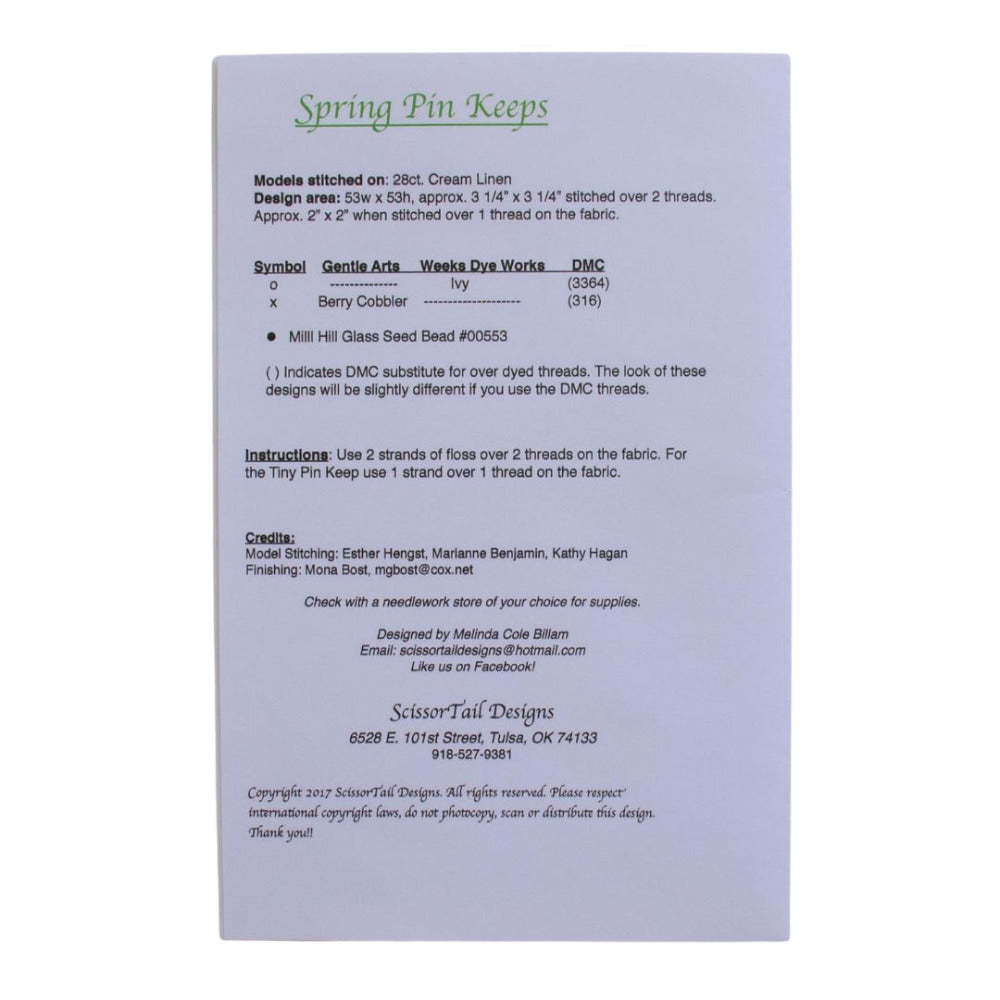 Spring Pin Keeps

Models stitched on: 28ct. Cream Linen
Design area: 53w x 53h, approx. 3 1/4" x 3 1/4" stitched over 2 threads. Approx. 2" x 2" when stitched over 1 thread on the fabric.

| Symbol | Gentle Arts | Weeks Dye Works | DMC |
|---|---|---|---|
| o | -------------- | Ivy | (3364) |
| x | Berry Cobbler | -------------------- | (316) |

● Milll Hill Glass Seed Bead #00553

( ) Indicates DMC substitute for over dyed threads. The look of these designs will be slightly different if you use the DMC threads.

Instructions: Use 2 strands of floss over 2 threads on the fabric. For the Tiny Pin Keep use 1 strand over 1 thread on the fabric.

Credits:
Model Stitching: Esther Hengst, Marianne Benjamin, Kathy Hagan
Finishing: Mona Bost, mgbost@cox.net

Check with a needlework store of your choice for supplies.

Designed by Melinda Cole Billam
Email: scissortaildesigns@hotmail.com
Like us on Facebook!

ScissorTail Designs
6528 E. 101st Street, Tulsa, OK 74133
918-527-9381

Copyright 2017 ScissorTail Designs. All rights reserved. Please respect international copyright laws, do not photocopy, scan or distribute this design. Thank you!!